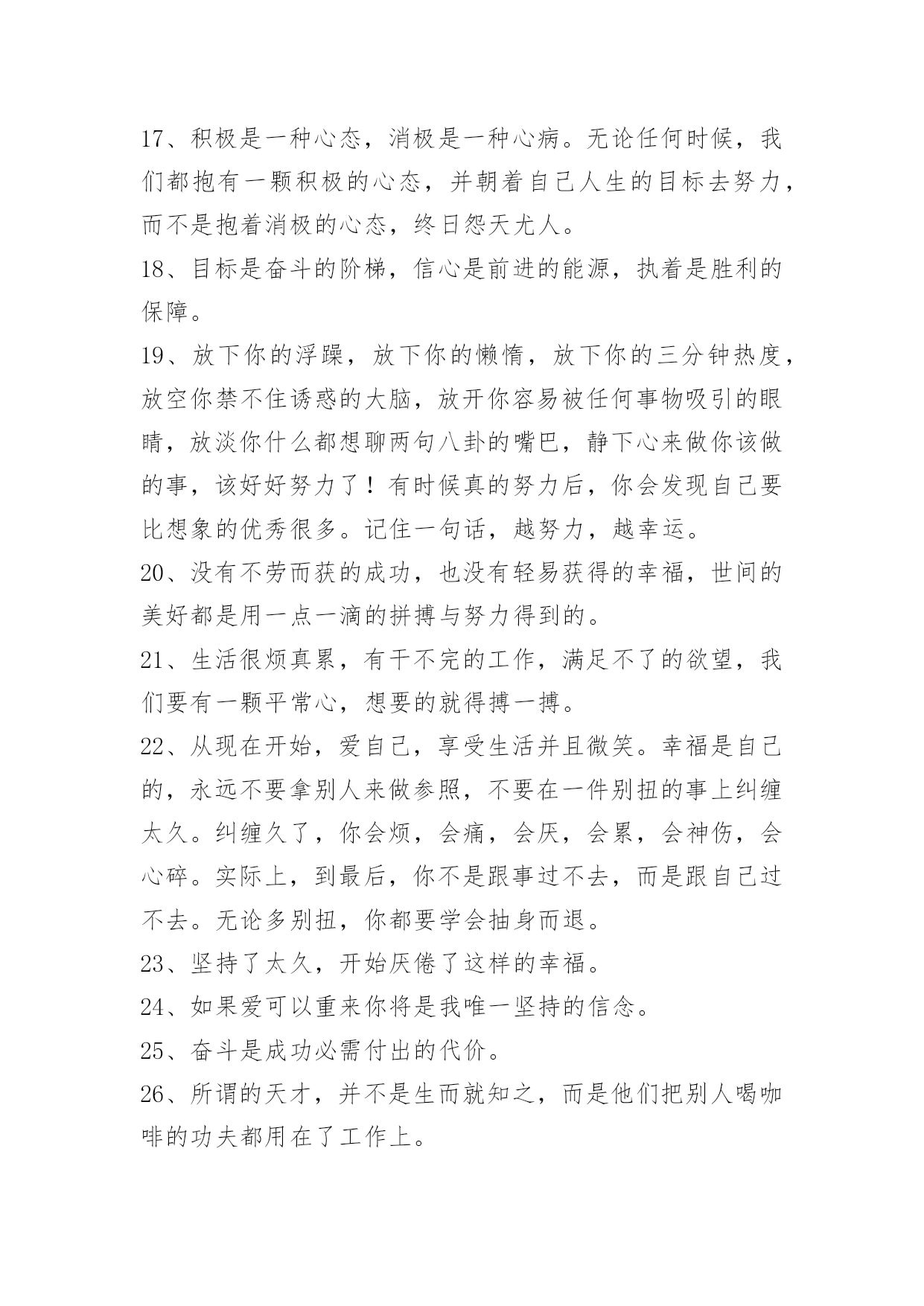 17、积极是一种心态，消极是一种心病。无论任何时候，我们都抱有一颗积极的心态，并朝着自己人生的目标去努力，而不是抱着消极的心态，终日怨天尤人。

18、目标是奋斗的阶梯，信心是前进的能源，执着是胜利的保障。

19、放下你的浮躁，放下你的懒惰，放下你的三分钟热度，放空你禁不住诱惑的大脑，放开你容易被任何事物吸引的眼睛，放淡你什么都想聊两句八卦的嘴巴，静下心来做你该做的事，该好好努力了！有时候真的努力后，你会发现自己要比想象的优秀很多。记住一句话，越努力，越幸运。

20、没有不劳而获的成功，也没有轻易获得的幸福，世间的美好都是用一点一滴的拼搏与努力得到的。

21、生活很烦真累，有干不完的工作，满足不了的欲望，我们要有一颗平常心，想要的就得搏一搏。

22、从现在开始，爱自己，享受生活并且微笑。幸福是自己的，永远不要拿别人来做参照，不要在一件别扭的事上纠缠太久。纠缠久了，你会烦，会痛，会厌，会累，会神伤，会心碎。实际上，到最后，你不是跟事过不去，而是跟自己过不去。无论多别扭，你都要学会抽身而退。

23、坚持了太久，开始厌倦了这样的幸福。

24、如果爱可以重来你将是我唯一坚持的信念。

25、奋斗是成功必需付出的代价。

26、所谓的天才，并不是生而就知之，而是他们把别人喝咖啡的功夫都用在了工作上。